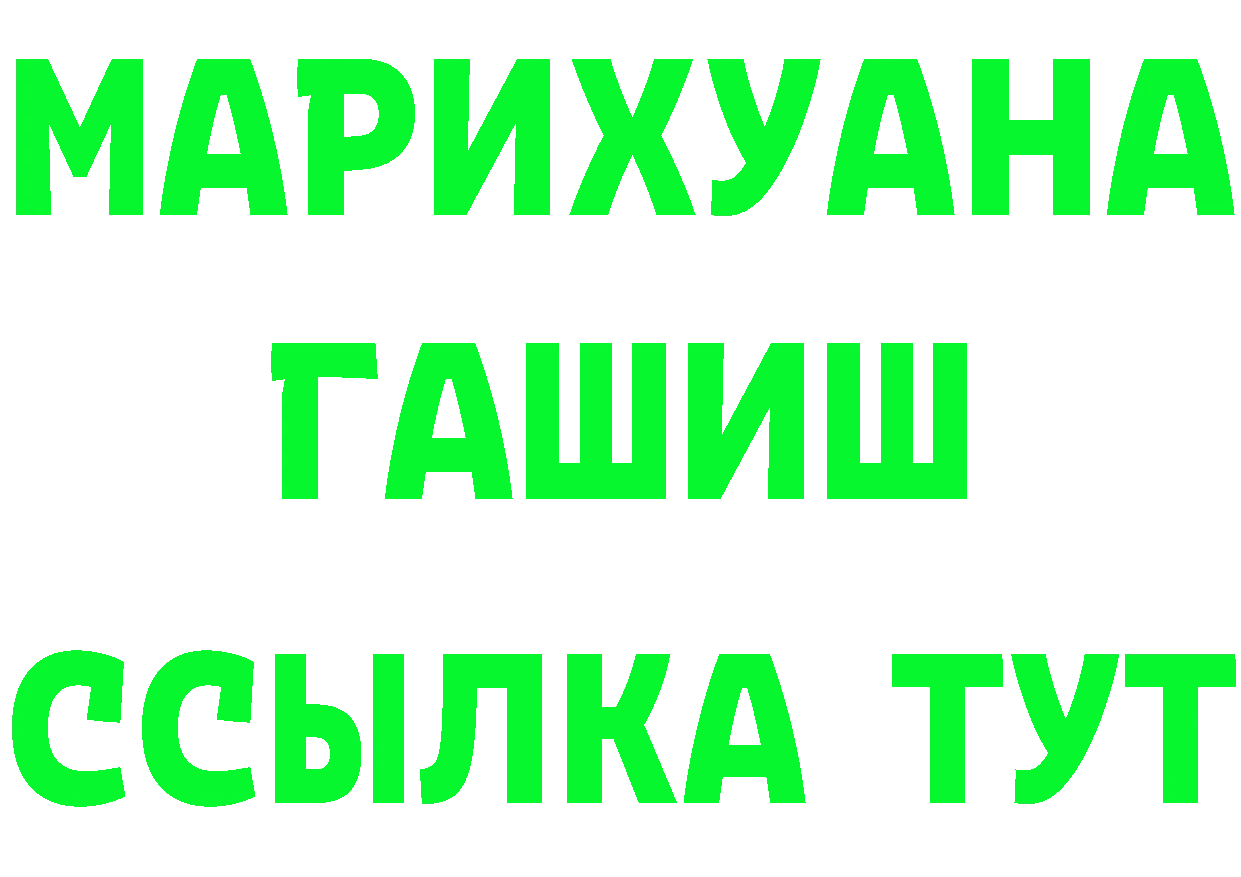 МАРИХУАНА
ГАШИШ
ССЫЛКА ТУТ